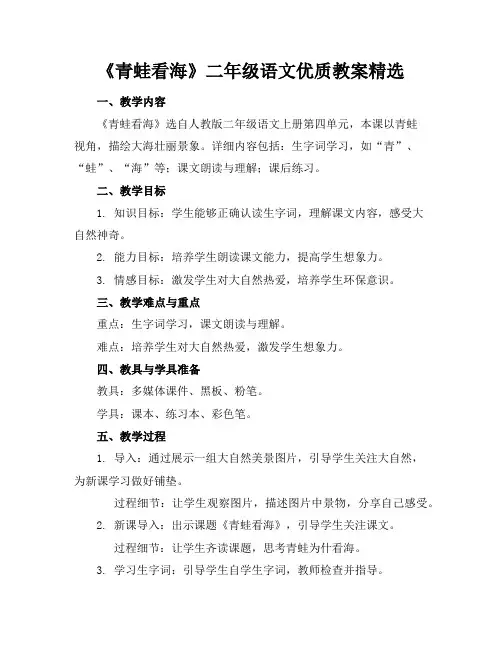 《青蛙看海》二年级语文优质教案精选

一、教学内容

《青蛙看海》选自人教版二年级语文上册第四单元，本课以青蛙视角，描绘大海壮丽景象。详细内容包括：生字词学习，如“青”、“蛙”、“海”等；课文朗读与理解；课后练习。

二、教学目标

1. 知识目标：学生能够正确认读生字词，理解课文内容，感受大自然神奇。

2. 能力目标：培养学生朗读课文能力，提高学生想象力。

3. 情感目标：激发学生对大自然热爱，培养学生环保意识。

三、教学难点与重点

重点：生字词学习，课文朗读与理解。

难点：培养学生对大自然热爱，激发学生想象力。

四、教具与学具准备

教具：多媒体课件、黑板、粉笔。

学具：课本、练习本、彩色笔。

五、教学过程

1. 导入：通过展示一组大自然美景图片，引导学生关注大自然，为新课学习做好铺垫。

过程细节：让学生观察图片，描述图片中景物，分享自己感受。

2. 新课导入：出示课题《青蛙看海》，引导学生关注课文。

过程细节：让学生齐读课题，思考青蛙为什看海。

3. 学习生字词：引导学生自学生字词，教师检查并指导。